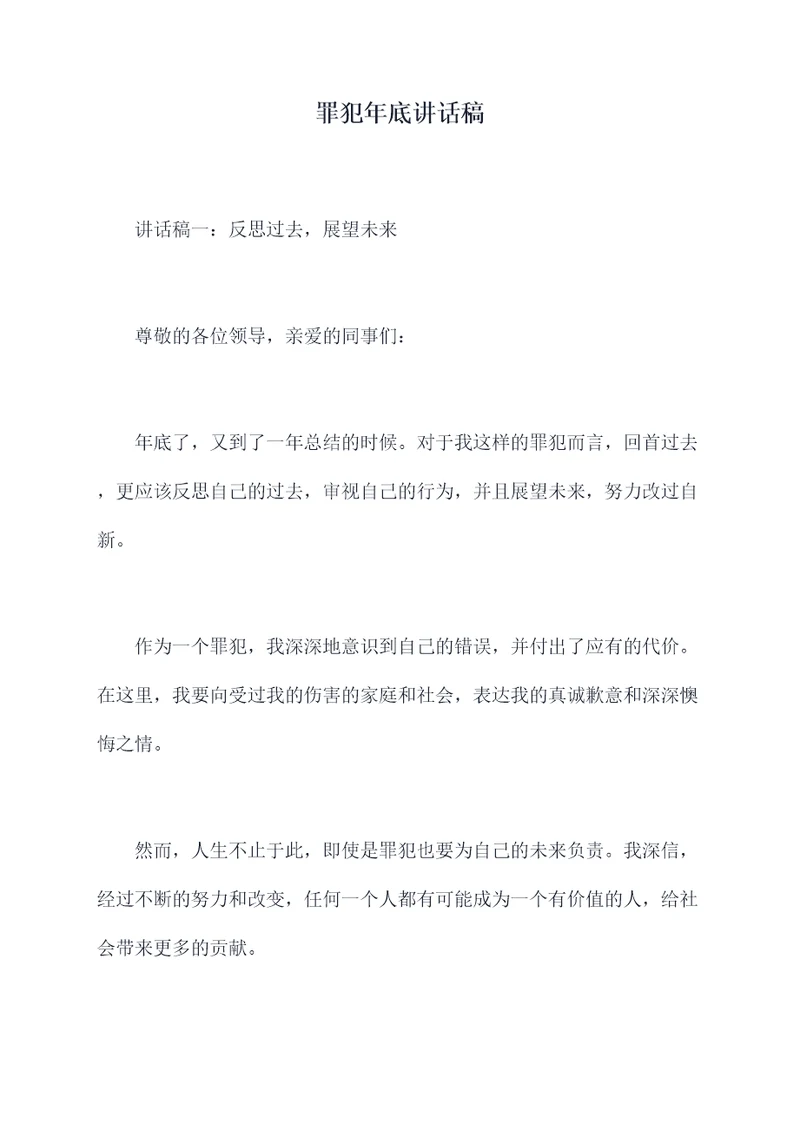 罪犯年底讲话稿

讲话稿一：反思过去，展望未来

尊敬的各位领导，亲爱的同事们：

年底了，又到了一年总结的时候。对于我这样的罪犯而言，回首过去，更应该反思自己的过去，审视自己的行为，并且展望未来，努力改过自新。

作为一个罪犯，我深深地意识到自己的错误，并付出了应有的代价。在这里，我要向受过我的伤害的家庭和社会，表达我的真诚歉意和深深懊悔之情。

然而，人生不止于此，即使是罪犯也要为自己的未来负责。我深信，经过不断的努力和改变，任何一个人都有可能成为一个有价值的人，给社会带来更多的贡献。